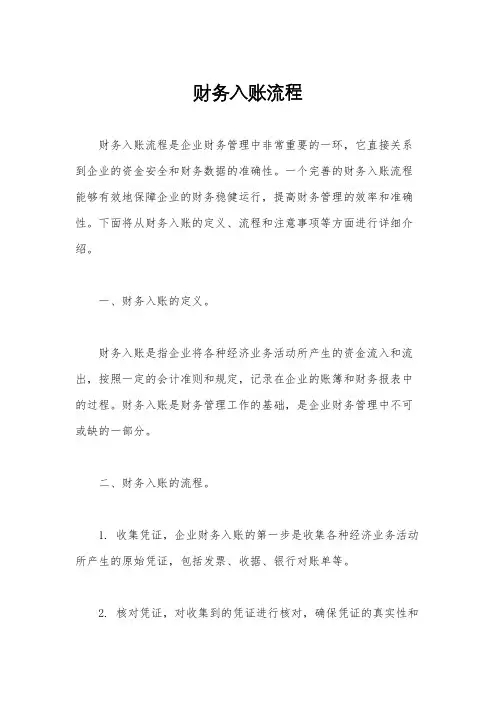 财务入账流程

财务入账流程是企业财务管理中非常重要的一环，它直接关系到企业的资金安全和财务数据的准确性。一个完善的财务入账流程能够有效地保障企业的财务稳健运行，提高财务管理的效率和准确性。下面将从财务入账的定义、流程和注意事项等方面进行详细介绍。

一、财务入账的定义。

财务入账是指企业将各种经济业务活动所产生的资金流入和流出，按照一定的会计准则和规定，记录在企业的账簿和财务报表中的过程。财务入账是财务管理工作的基础，是企业财务管理中不可或缺的一部分。

二、财务入账的流程。

1. 收集凭证，企业财务入账的第一步是收集各种经济业务活动所产生的原始凭证，包括发票、收据、银行对账单等。

2. 核对凭证，对收集到的凭证进行核对，确保凭证的真实性和